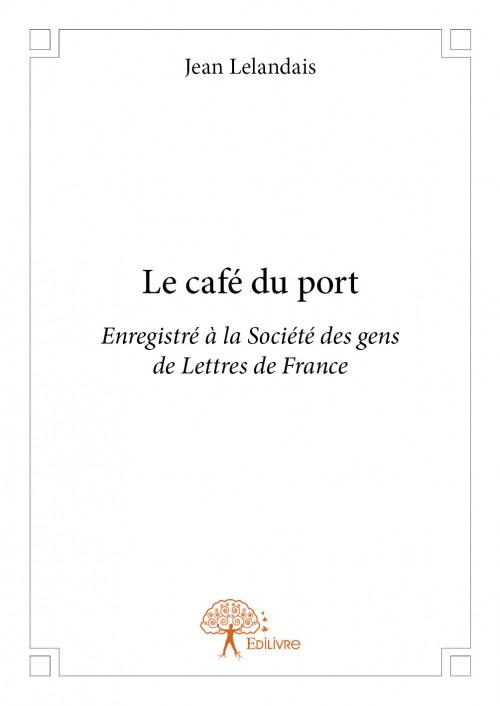 Jean Lelandais

Le café du port

Enregistré à la Société des gens de Lettres de France

Edilivre